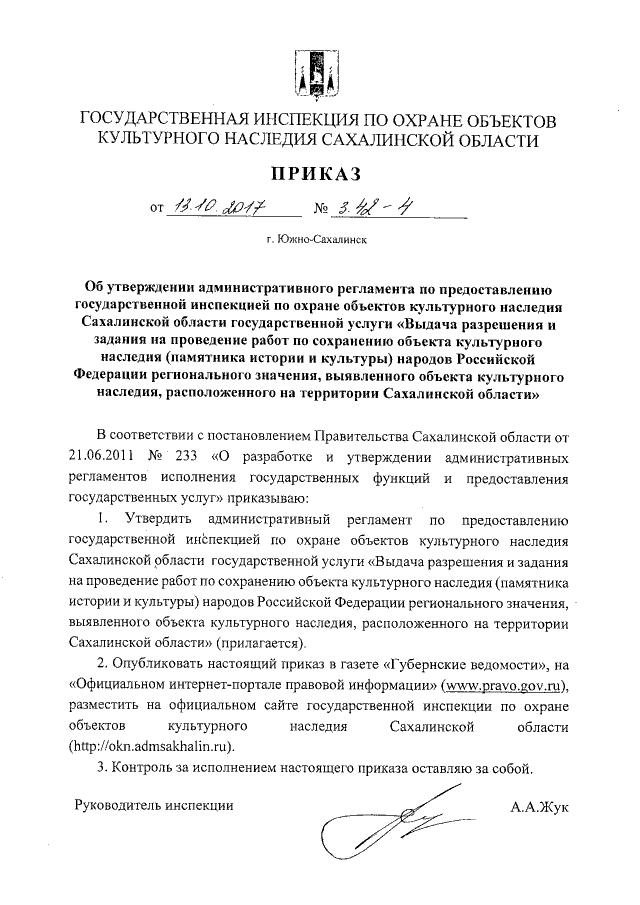 ГОСУДАРСТВЕННАЯ ИНСПЕКЦИЯ ПО ОХРАНЕ ОБЪЕКТОВ КУЛЬТУРНОГО НАСЛЕДИЯ САХАЛИНСКОЙ ОБЛАСТИ

ПРИКАЗ

от 13.10.2017 № 3.42-4

г. Южно-Сахалинск

Об утверждении административного регламента по предоставлению государственной инспекцией по охране объектов культурного наследия Сахалинской области государственной услуги «Выдача разрешения и задания на проведение работ по сохранению объекта культурного наследия (памятника истории и культуры) народов Российской Федерации регионального значения, выявленного объекта культурного наследия, расположенного на территории Сахалинской области»

В соответствии с постановлением Правительства Сахалинской области от 21.06.2011 № 233 «О разработке и утверждении административных регламентов исполнения государственных функций и предоставления государственных услуг» приказываю:

1. Утвердить административный регламент по предоставлению государственной инспекцией по охране объектов культурного наследия Сахалинской области государственной услуги «Выдача разрешения и задания на проведение работ по сохранению объекта культурного наследия (памятника истории и культуры) народов Российской Федерации регионального значения, выявленного объекта культурного наследия, расположенного на территории Сахалинской области» (прилагается).

2. Опубликовать настоящий приказ в газете «Губернские ведомости», на «Официальном интернет-портале правовой информации» (www.pravo.gov.ru), разместить на официальном сайте государственной инспекции по охране объектов культурного наследия Сахалинской области (http://okn.admsakhalin.ru).

3. Контроль за исполнением настоящего приказа оставляю за собой.

Руководитель инспекции А.А.Жук